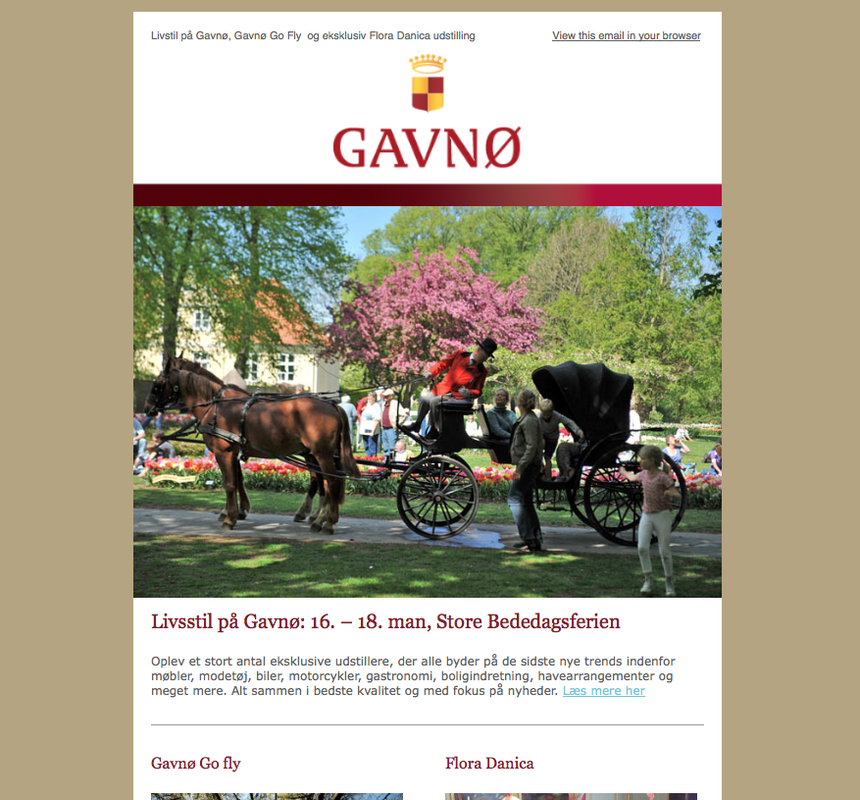 Livstil på Gavnø, Gavnø Go Fly og eksklusiv Flora Danica udstilling

View this email in your browser

GAVNØ

Livsstil på Gavnø: 16. – 18. man, Store Bededagsferien

Oplev et stort antal eksklusive udstillere, der alle byder på de sidste nye trends indenfor møbler, modetøj, biler, motorcykler, gastronomi, boligindretning, havearrangementer og meget mere. Alt sammen i bedste kvalitet og med fokus på nyheder. Læs mere her

Gavnø Go fly

Flora Danica